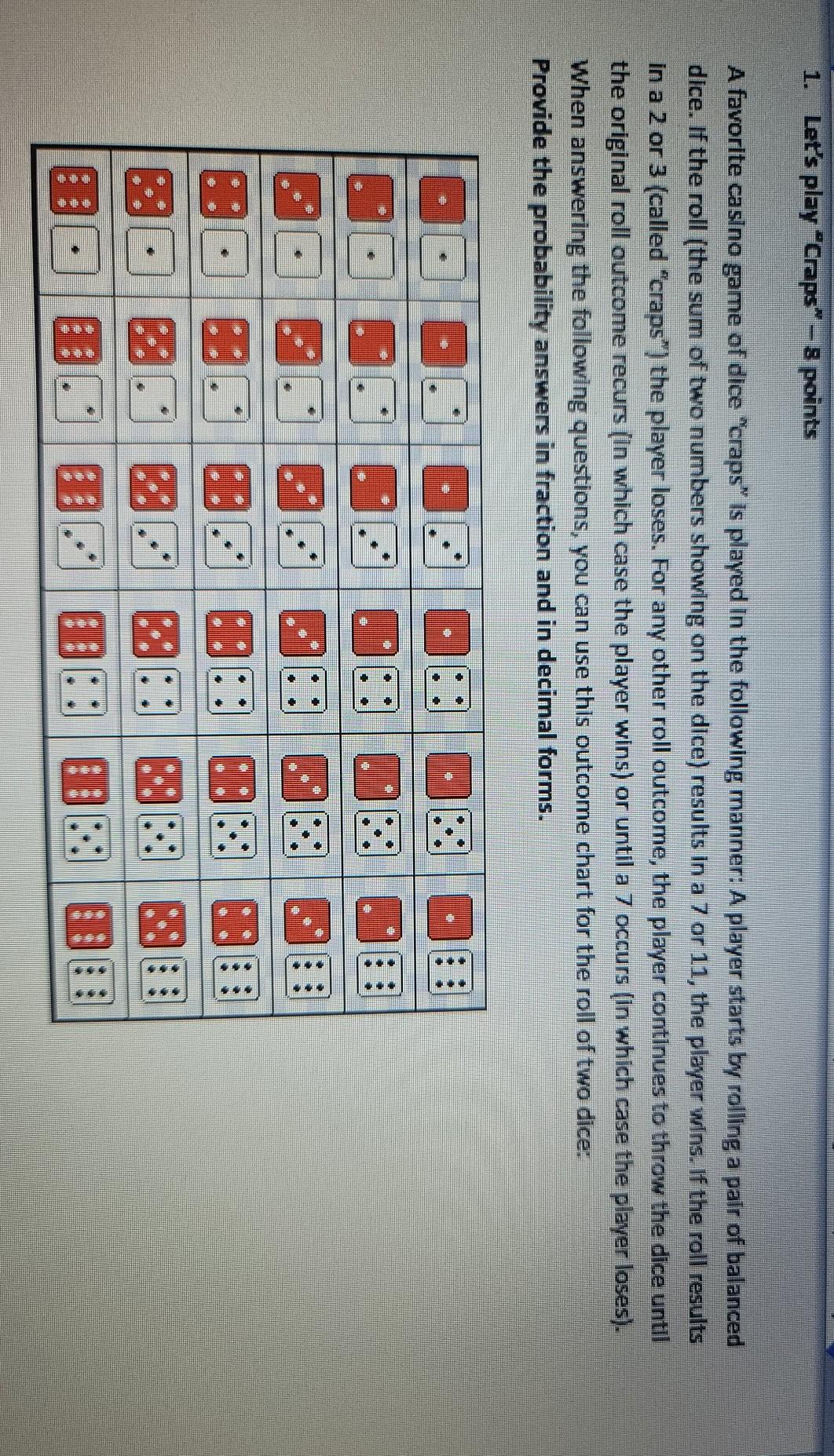 1. Let's play "Craps" – 8 points

A favorite casino game of dice "craps" is played in the following manner: A player starts by rolling a pair of balanced dice. If the roll (the sum of two numbers showing on the dice) results in a 7 or 11, the player wins. If the roll results in a 2 or 3 (called "craps") the player loses. For any other roll outcome, the player continues to throw the dice until the original roll outcome recurs (in which case the player wins) or until a 7 occurs (in which case the player loses).

When answering the following questions, you can use this outcome chart for the roll of two dice:

Provide the probability answers in fraction and in decimal forms.